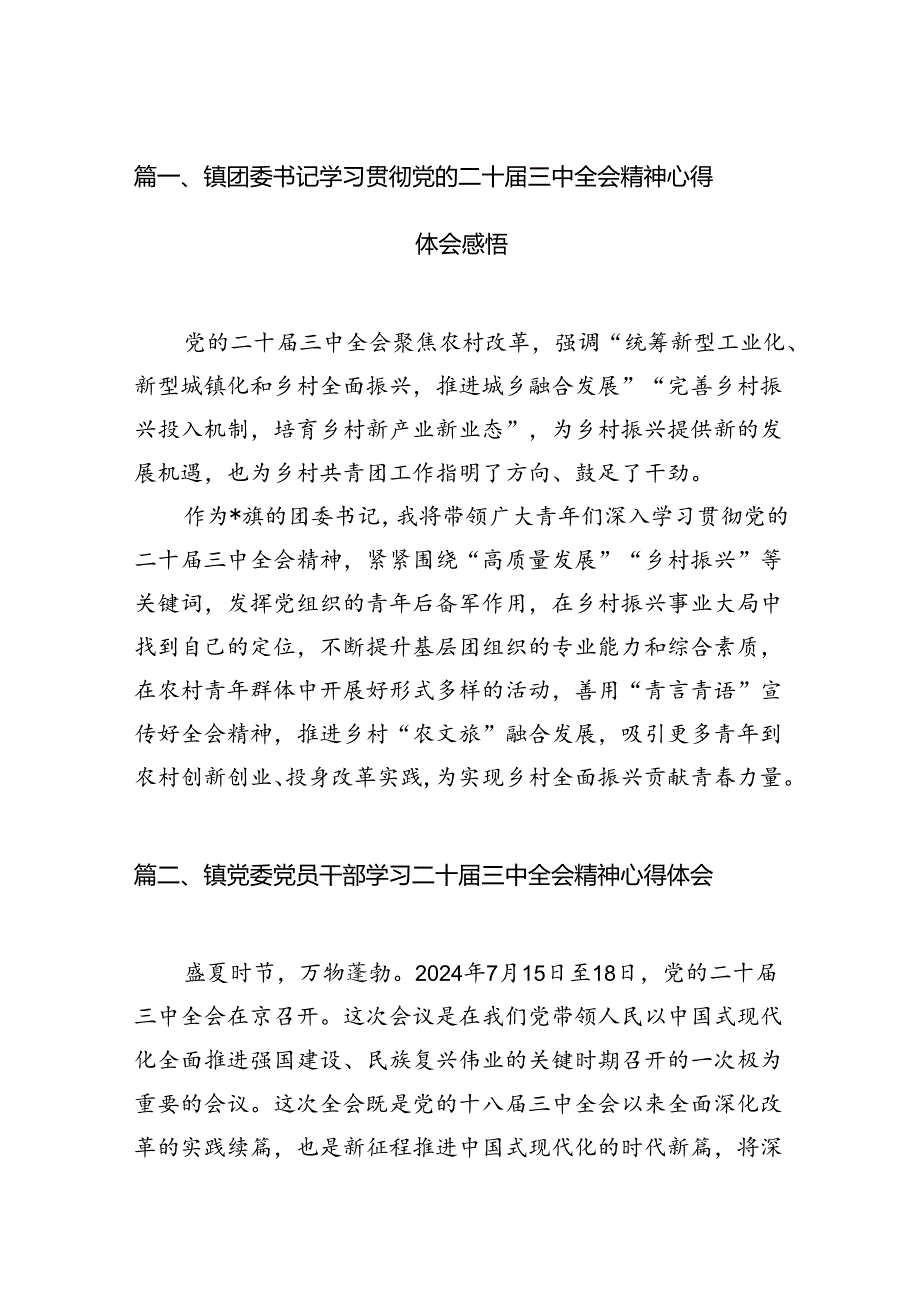 篇一、镇团委书记学习贯彻党的二十届三中全会精神心得体会感悟

党的二十届三中全会聚焦农村改革，强调“统筹新型工业化、新型城镇化和乡村全面振兴，推进城乡融合发展”“完善乡村振兴投入机制，培育乡村新产业新业态”，为乡村振兴提供新的发展机遇，也为乡村共青团工作指明了方向、鼓足了干劲。

作为*旗的团委书记，我将带领广大青年们深入学习贯彻党的二十届三中全会精神，紧紧围绕“高质量发展”“乡村振兴”等关键词，发挥党组织的青年后备军作用，在乡村振兴事业大局中找到自己的定位，不断提升基层团组织的专业能力和综合素质，在农村青年群体中开展好形式多样的活动，善用“青言青语”宣传好全会精神，推进乡村“农文旅”融合发展，吸引更多青年到农村创新创业、投身改革实践，为实现乡村全面振兴贡献青春力量。

篇二、镇党委党员干部学习二十届三中全会精神心得体会

盛夏时节，万物蓬勃。2024年7月15日至18日，党的二十届三中全会在京召开。这次会议是在我们党带领人民以中国式现代化全面推进强国建设、民族复兴伟业的关键时期召开的一次极为重要的会议。这次全会既是党的十八届三中全会以来全面深化改革的实践续篇，也是新征程推进中国式现代化的时代新篇，将深